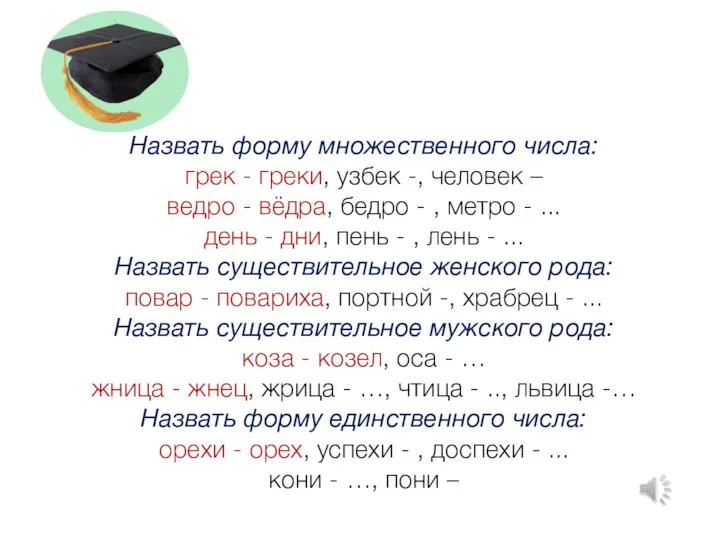 Назвать форму множественного числа:
грек - греки, узбек -, человек –
ведро - вёдра, бедро - , метро - ...
день - дни, пень - , лень - ...
Назвать существительное женского рода:
повар - повариха, портной -, храбрец - ...
Назвать существительное мужского рода:
коза - козел, оса - …
жница - жнец, жрица - …, чтица - .., львица -…
Назвать форму единственного числа:
орехи - орех, успехи - , доспехи - ...
кони - …, пони –